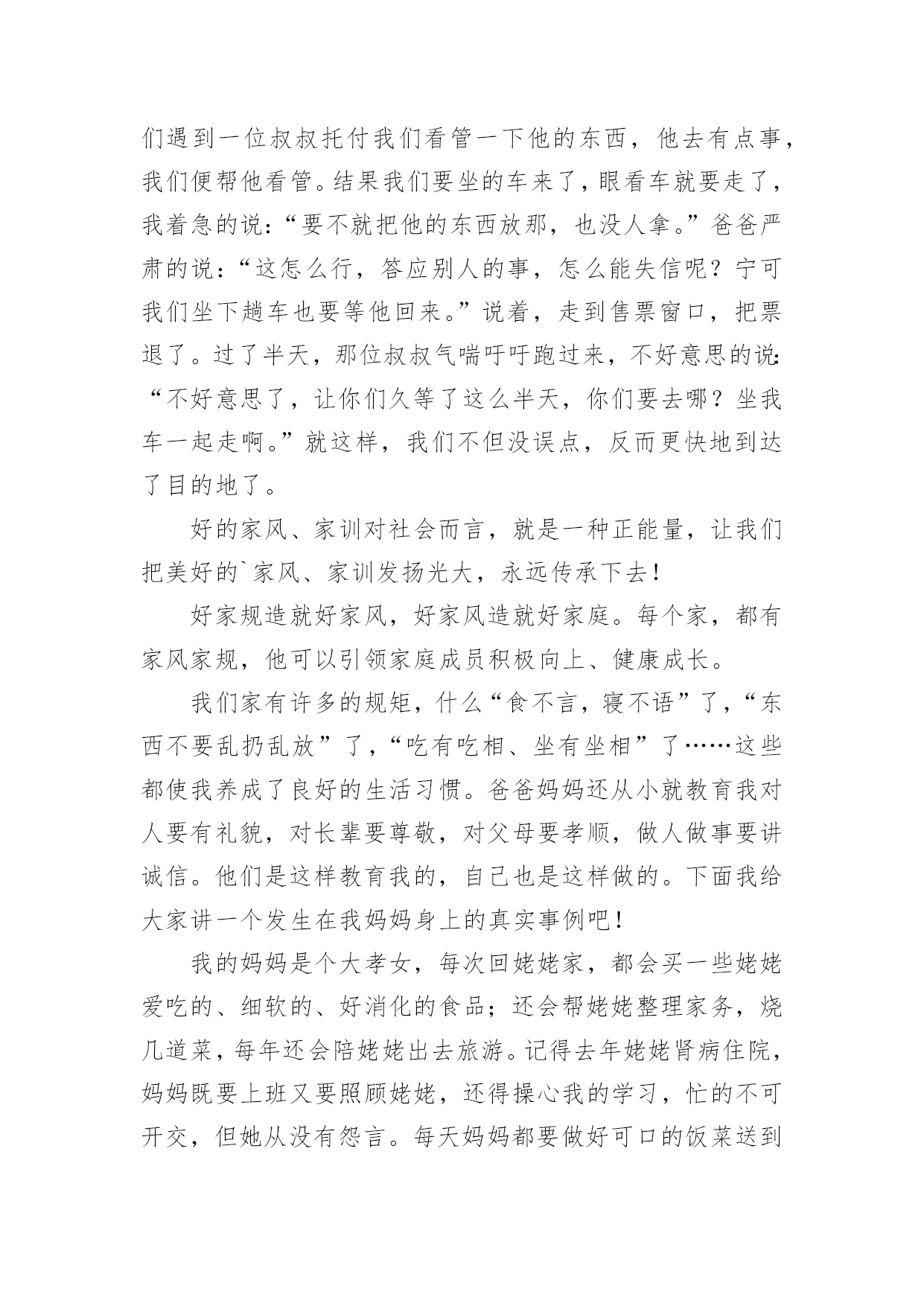 们遇到一位叔叔托付我们看管一下他的东西，他去有点事，我们便帮他看管。结果我们要坐的车来了，眼看车就要走了，我着急的说：“要不就把他的东西放那，也没人拿。”爸爸严肃的说：“这怎么行，答应别人的事，怎么能失信呢？宁可我们坐下趟车也要等他回来。”说着，走到售票窗口，把票退了。过了半天，那位叔叔气喘吁吁跑过来，不好意思的说：“不好意思了，让你们久等了这么半天，你们要去哪？坐我车一起走啊。”就这样，我们不但没误点，反而更快地到达了目的地了。

好的家风、家训对社会而言，就是一种正能量，让我们把美好的`家风、家训发扬光大，永远传承下去！

好家规造就好家风，好家风造就好家庭。每个家，都有家风家规，他可以引领家庭成员积极向上、健康成长。

我们家有许多的规矩，什么“食不言，寝不语”了，“东西不要乱扔乱放”了，“吃有吃相、坐有坐相”了……这些都使我养成了良好的生活习惯。爸爸妈妈还从小就教育我对人要有礼貌，对长辈要尊敬，对父母要孝顺，做人做事要讲诚信。他们是这样教育我的，自己也是这样做的。下面我给大家讲一个发生在我妈妈身上的真实事例吧！

我的妈妈是个大孝女，每次回姥姥家，都会买一些姥姥爱吃的、细软的、好消化的食品；还会帮姥姥整理家务，烧几道菜，每年还会陪姥姥出去旅游。记得去年姥姥肾病住院，妈妈既要上班又要照顾姥姥，还得操心我的学习，忙的不可开交，但她从没有怨言。每天妈妈都要做好可口的饭菜送到